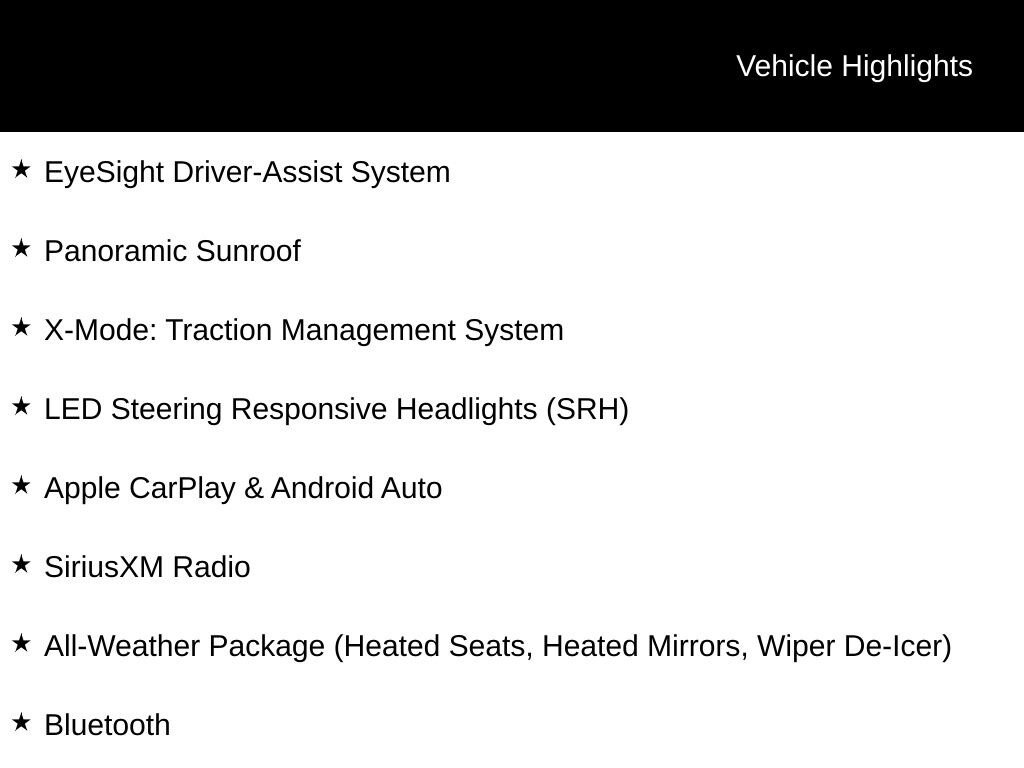 Vehicle Highlights

★ EyeSight Driver-Assist System

★ Panoramic Sunroof

★ X-Mode: Traction Management System

★ LED Steering Responsive Headlights (SRH)

★ Apple CarPlay & Android Auto

★ SiriusXM Radio

★ All-Weather Package (Heated Seats, Heated Mirrors, Wiper De-Icer)

★ Bluetooth